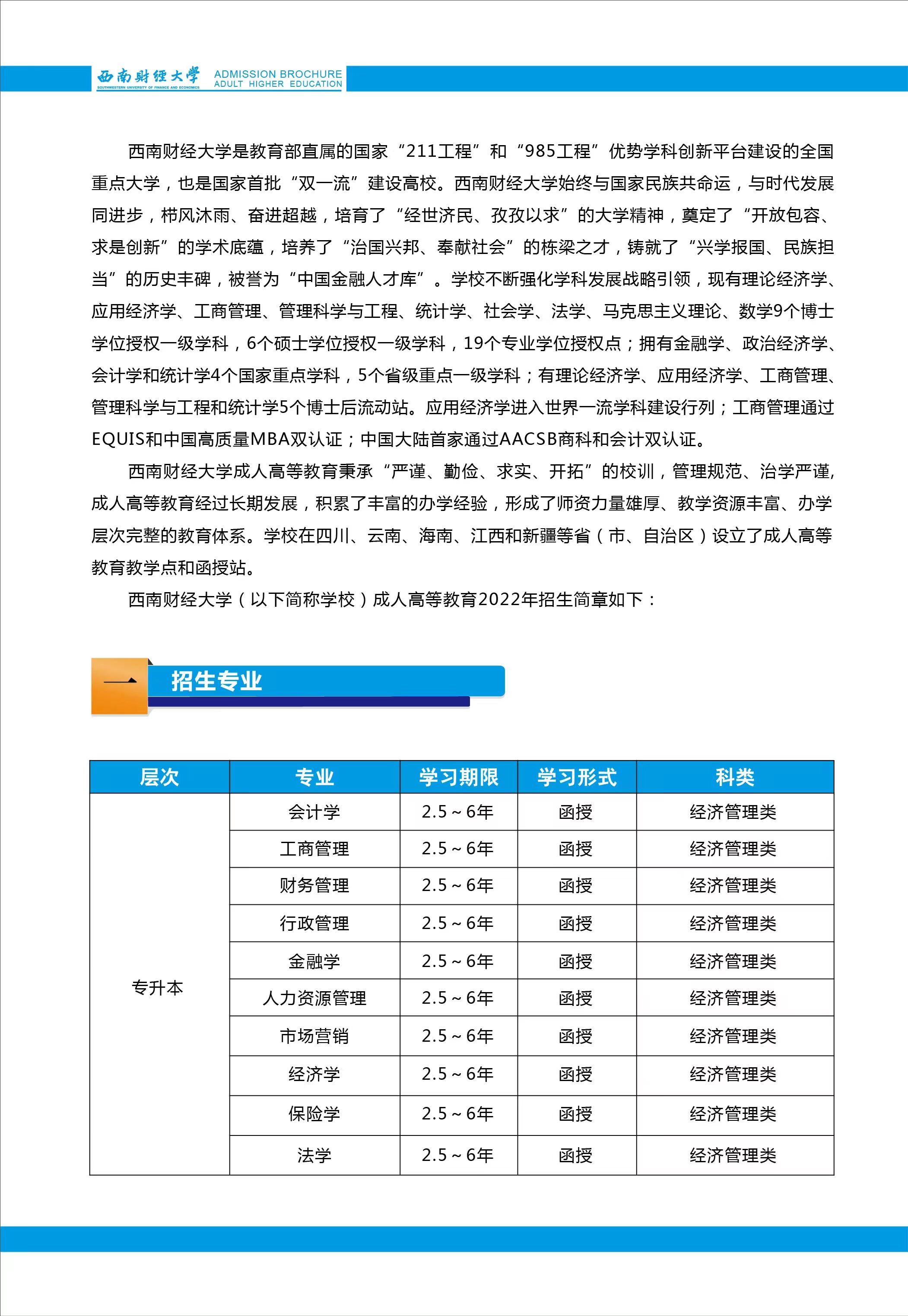 西南财经大学
SOUTHWESTERN UNIVERSITY OF FINANCE AND ECONOMICS
ADMISSION BROCHURE
ADULT HIGHER EDUCATION

西南财经大学是教育部直属的国家“211工程”和“985工程”优势学科创新平台建设的全国重点大学，也是国家首批“双一流”建设高校。西南财经大学始终与国家民族共命运，与时代发展同进步，栉风沐雨、奋进超越，培育了“经世济民、孜孜以求”的大学精神，奠定了“开放包容、求是创新”的学术底蕴，培养了“治国兴邦、奉献社会”的栋梁之才，铸就了“兴学报国、民族担当”的历史丰碑，被誉为“中国金融人才库”。学校不断强化学科发展战略引领，现有理论经济学、应用经济学、工商管理、管理科学与工程、统计学、社会学、法学、马克思主义理论、数学9个博士学位授权一级学科，6个硕士学位授权一级学科，19个专业学位授权点；拥有金融学、政治经济学、会计学和统计学4个国家重点学科，5个省级重点一级学科；有理论经济学、应用经济学、工商管理、管理科学与工程和统计学5个博士后流动站。应用经济学进入世界一流学科建设行列；工商管理通过EQUIS和中国高质量MBA双认证；中国大陆首家通过AACSB商科和会计双认证。

西南财经大学成人高等教育秉承“严谨、勤俭、求实、开拓”的校训，管理规范、治学严谨，成人高等教育经过长期发展，积累了丰富的办学经验，形成了师资力量雄厚、教学资源丰富、办学层次完整的教育体系。学校在四川、云南、海南、江西和新疆等省（市、自治区）设立了成人高等教育教学点和函授站。

西南财经大学（以下简称学校）成人高等教育2022年招生简章如下：

一 招生专业

| 层次 | 专业 | 学习期限 | 学习形式 | 科类 |
|---|---|---|---|---|
| 专升本 | 会计学 | 2.5～6年 | 函授 | 经济管理类 |
| | 工商管理 | 2.5～6年 | 函授 | 经济管理类 |
| | 财务管理 | 2.5～6年 | 函授 | 经济管理类 |
| | 行政管理 | 2.5～6年 | 函授 | 经济管理类 |
| | 金融学 | 2.5～6年 | 函授 | 经济管理类 |
| | 人力资源管理 | 2.5～6年 | 函授 | 经济管理类 |
| | 市场营销 | 2.5～6年 | 函授 | 经济管理类 |
| | 经济学 | 2.5～6年 | 函授 | 经济管理类 |
| | 保险学 | 2.5～6年 | 函授 | 经济管理类 |
| | 法学 | 2.5～6年 | 函授 | 经济管理类 |